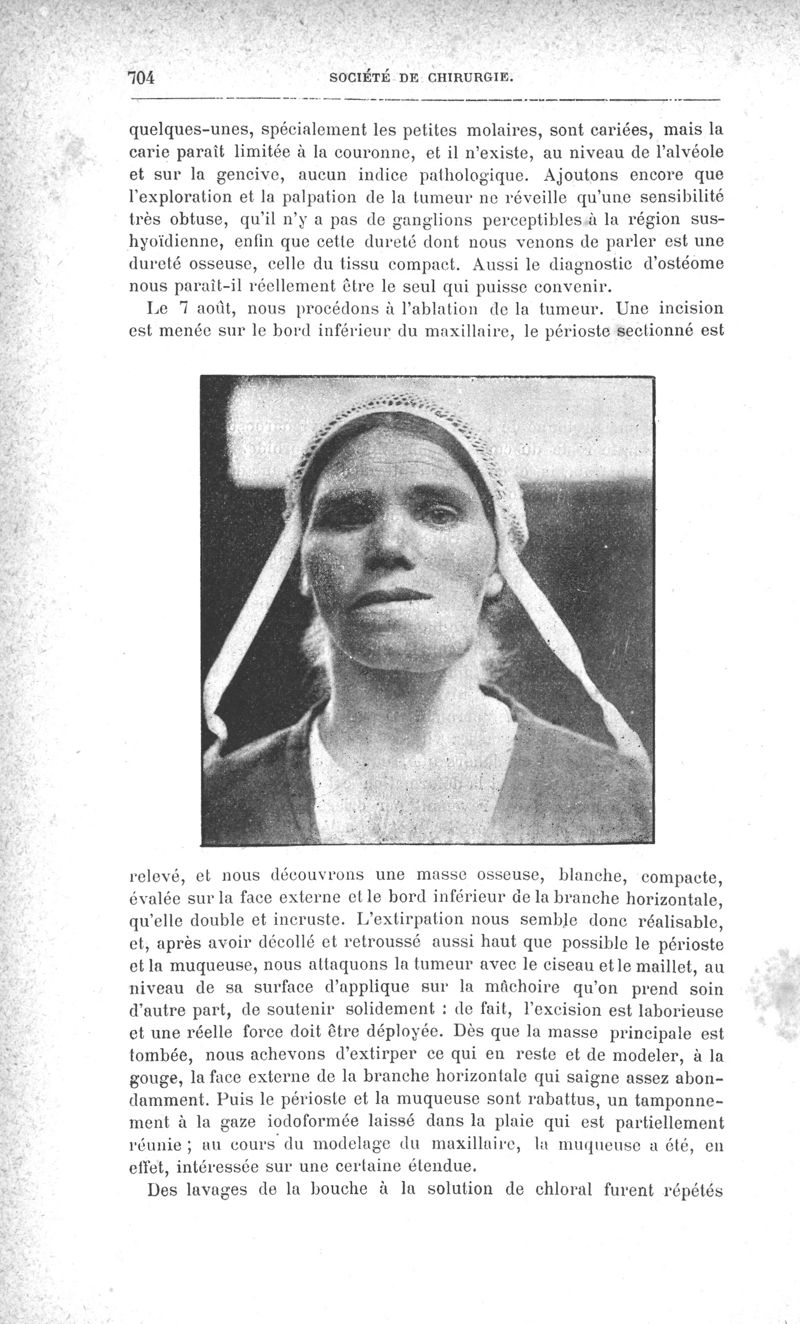 704 SOCIÉTÉ DE CHIRURGIE.

quelques-unes, spécialement les petites molaires, sont cariées, mais la carie paraît limitée à la couronne, et il n'existe, au niveau de l'alvéole et sur la gencive, aucun indice pathologique. Ajoutons encore que l'exploration et la palpation de la tumeur ne réveille qu'une sensibilité très obtuse, qu'il n'y a pas de ganglions perceptibles à la région sus-hyoïdienne, enfin que cette dureté dont nous venons de parler est une dureté osseuse, celle du tissu compact. Aussi le diagnostic d'ostéome nous paraît-il réellement être le seul qui puisse convenir.

Le 7 août, nous procédons à l'ablation de la tumeur. Une incision est menée sur le bord inférieur du maxillaire, le périoste sectionné est relevé, et nous découvrons une masse osseuse, blanche, compacte, évalée sur la face externe et le bord inférieur de la branche horizontale, qu'elle double et incruste. L'extirpation nous semble donc réalisable, et, après avoir décollé et retroussé aussi haut que possible le périoste et la muqueuse, nous attaquons la tumeur avec le ciseau et le maillet, au niveau de sa surface d'applique sur la mâchoire qu'on prend soin d'autre part, de soutenir solidement : de fait, l'excision est laborieuse et une réelle force doit être déployée. Dès que la masse principale est tombée, nous achevons d'extirper ce qui en reste et de modeler, à la gouge, la face externe de la branche horizontale qui saigne assez abondamment. Puis le périoste et la muqueuse sont rabattus, un tamponnement à la gaze iodoformée laissé dans la plaie qui est partiellement réunie ; au cours du modelage du maxillaire, la muqueuse a été, en effet, intéressée sur une certaine étendue.

Des lavages de la bouche à la solution de chloral furent répétés